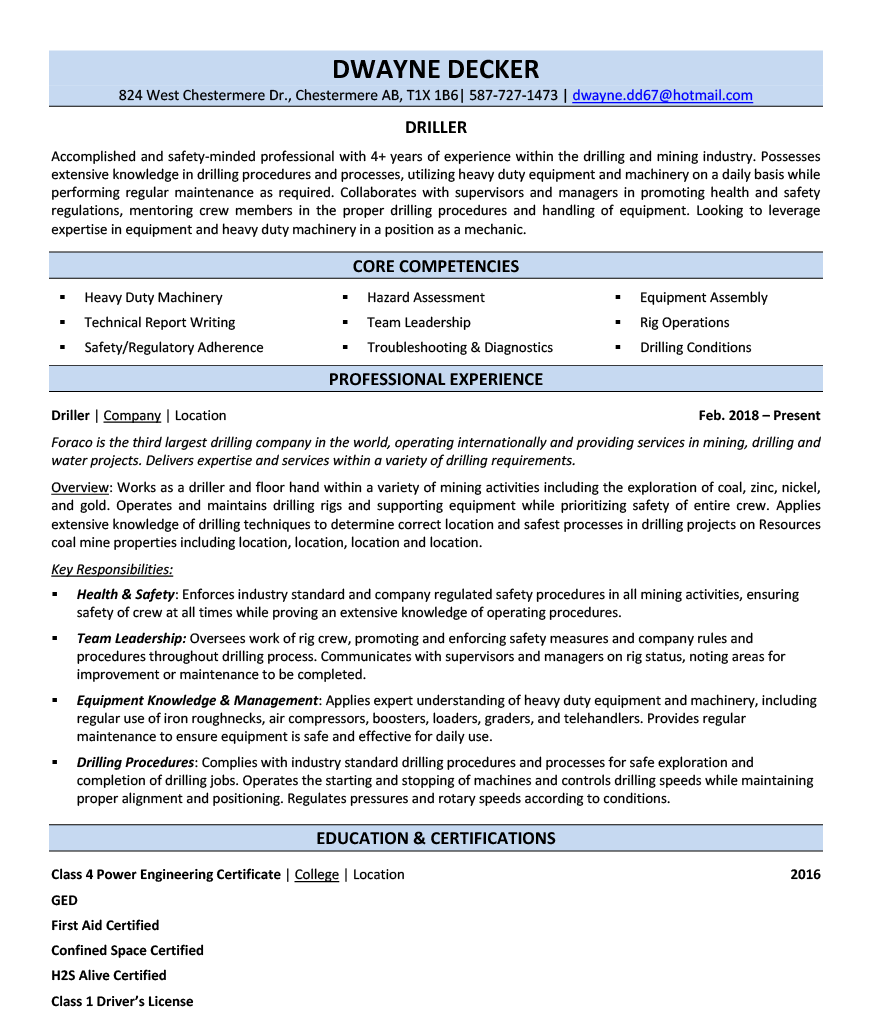 DWAYNE DECKER
824 West Chestermere Dr., Chestermere AB, T1X 1B6| 587-727-1473 | dwayne.dd67@hotmail.com

DRILLER

Accomplished and safety-minded professional with 4+ years of experience within the drilling and mining industry. Possesses extensive knowledge in drilling procedures and processes, utilizing heavy duty equipment and machinery on a daily basis while performing regular maintenance as required. Collaborates with supervisors and managers in promoting health and safety regulations, mentoring crew members in the proper drilling procedures and handling of equipment. Looking to leverage expertise in equipment and heavy duty machinery in a position as a mechanic.

CORE COMPETENCIES

▪ Heavy Duty Machinery
▪ Technical Report Writing
▪ Safety/Regulatory Adherence
▪ Hazard Assessment
▪ Team Leadership
▪ Troubleshooting & Diagnostics
▪ Equipment Assembly
▪ Rig Operations
▪ Drilling Conditions

PROFESSIONAL EXPERIENCE

Driller | Company | Location Feb. 2018 – Present

Foraco is the third largest drilling company in the world, operating internationally and providing services in mining, drilling and water projects. Delivers expertise and services within a variety of drilling requirements.

Overview: Works as a driller and floor hand within a variety of mining activities including the exploration of coal, zinc, nickel, and gold. Operates and maintains drilling rigs and supporting equipment while prioritizing safety of entire crew. Applies extensive knowledge of drilling techniques to determine correct location and safest processes in drilling projects on Resources coal mine properties including location, location, location and location.

Key Responsibilities:

▪ Health & Safety: Enforces industry standard and company regulated safety procedures in all mining activities, ensuring safety of crew at all times while proving an extensive knowledge of operating procedures.

▪ Team Leadership: Oversees work of rig crew, promoting and enforcing safety measures and company rules and procedures throughout drilling process. Communicates with supervisors and managers on rig status, noting areas for improvement or maintenance to be completed.

▪ Equipment Knowledge & Management: Applies expert understanding of heavy duty equipment and machinery, including regular use of iron roughnecks, air compressors, boosters, loaders, graders, and telehandlers. Provides regular maintenance to ensure equipment is safe and effective for daily use.

▪ Drilling Procedures: Complies with industry standard drilling procedures and processes for safe exploration and completion of drilling jobs. Operates the starting and stopping of machines and controls drilling speeds while maintaining proper alignment and positioning. Regulates pressures and rotary speeds according to conditions.

EDUCATION & CERTIFICATIONS

Class 4 Power Engineering Certificate | College | Location 2016

GED

First Aid Certified

Confined Space Certified

H2S Alive Certified

Class 1 Driver's License